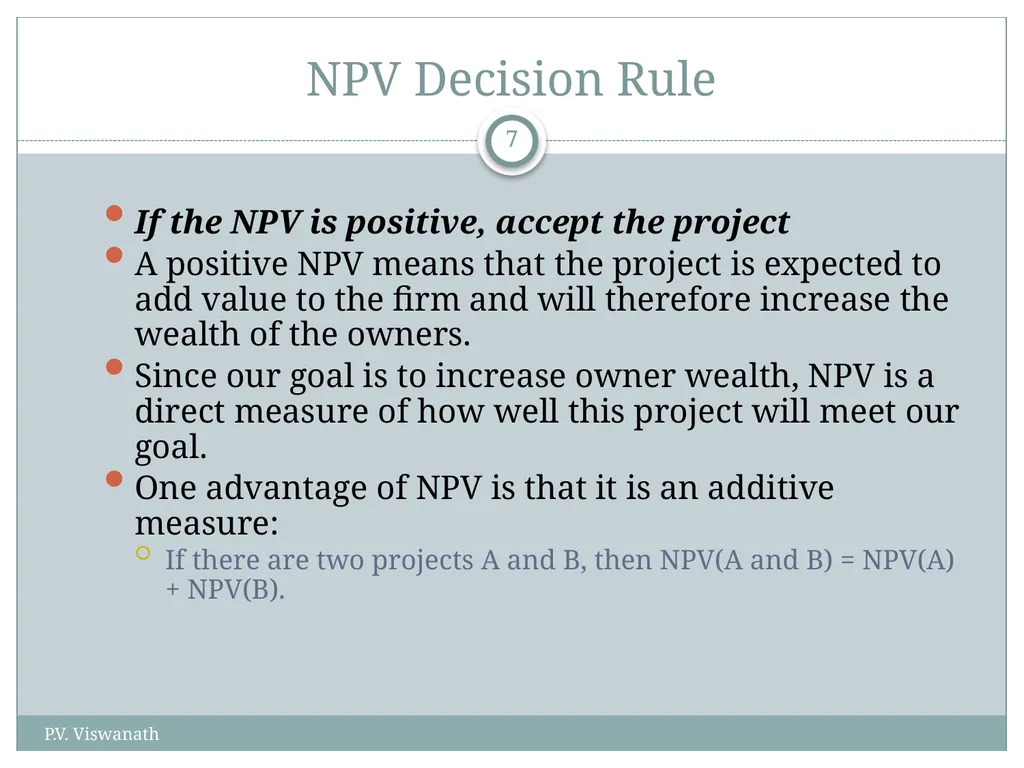 NPV Decision Rule

7

If the NPV is positive, accept the project

A positive NPV means that the project is expected to add value to the firm and will therefore increase the wealth of the owners.

Since our goal is to increase owner wealth, NPV is a direct measure of how well this project will meet our goal.

One advantage of NPV is that it is an additive measure:

If there are two projects A and B, then NPV(A and B) = NPV(A) + NPV(B).

P.V. Viswanath